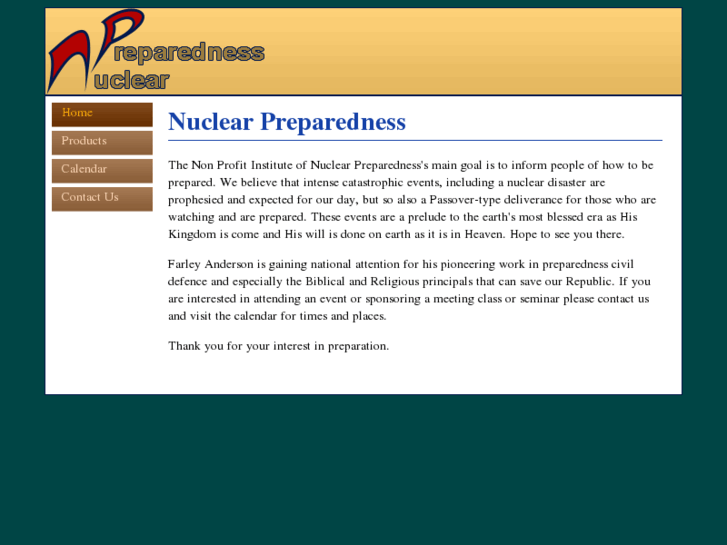 Preparedness
Nuclear

Home
Products
Calendar
Contact Us

Nuclear Preparedness

The Non Profit Institute of Nuclear Preparedness's main goal is to inform people of how to be prepared. We believe that intense catastrophic events, including a nuclear disaster are prophesied and expected for our day, but so also a Passover-type deliverance for those who are watching and are prepared. These events are a prelude to the earth's most blessed era as His Kingdom is come and His will is done on earth as it is in Heaven. Hope to see you there.

Farley Anderson is gaining national attention for his pioneering work in preparedness civil defence and especially the Biblical and Religious principals that can save our Republic. If you are interested in attending an event or sponsoring a meeting class or seminar please contact us and visit the calendar for times and places.

Thank you for your interest in preparation.